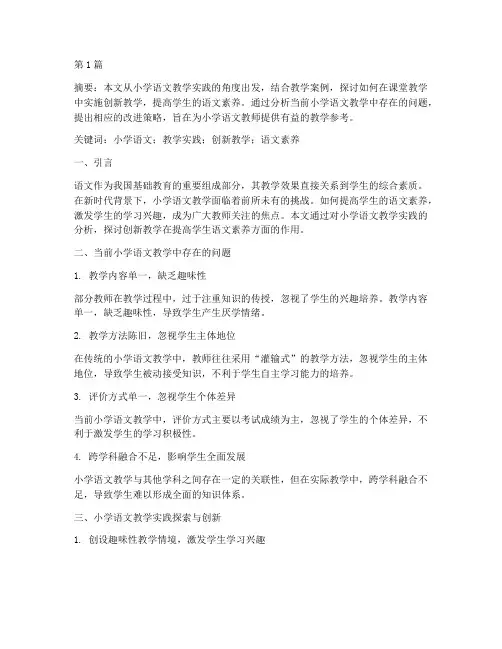 第1篇

摘要：本文从小学语文教学实践的角度出发，结合教学案例，探讨如何在课堂教学中实施创新教学，提高学生的语文素养。通过分析当前小学语文教学中存在的问题，提出相应的改进策略，旨在为小学语文教师提供有益的教学参考。

关键词：小学语文；教学实践；创新教学；语文素养

一、引言

语文作为我国基础教育的重要组成部分，其教学效果直接关系到学生的综合素质。在新时代背景下，小学语文教学面临着前所未有的挑战。如何提高学生的语文素养，激发学生的学习兴趣，成为广大教师关注的焦点。本文通过对小学语文教学实践的分析，探讨创新教学在提高学生语文素养方面的作用。

二、当前小学语文教学中存在的问题

1. 教学内容单一，缺乏趣味性

部分教师在教学过程中，过于注重知识的传授，忽视了学生的兴趣培养。教学内容单一，缺乏趣味性，导致学生产生厌学情绪。

2. 教学方法陈旧，忽视学生主体地位

在传统的小学语文教学中，教师往往采用“灌输式”的教学方法，忽视学生的主体地位，导致学生被动接受知识，不利于学生自主学习能力的培养。

3. 评价方式单一，忽视学生个体差异

当前小学语文教学中，评价方式主要以考试成绩为主，忽视了学生的个体差异，不利于激发学生的学习积极性。

4. 跨学科融合不足，影响学生全面发展

小学语文教学与其他学科之间存在一定的关联性，但在实际教学中，跨学科融合不足，导致学生难以形成全面的知识体系。

三、小学语文教学实践探索与创新

1. 创设趣味性教学情境，激发学生学习兴趣